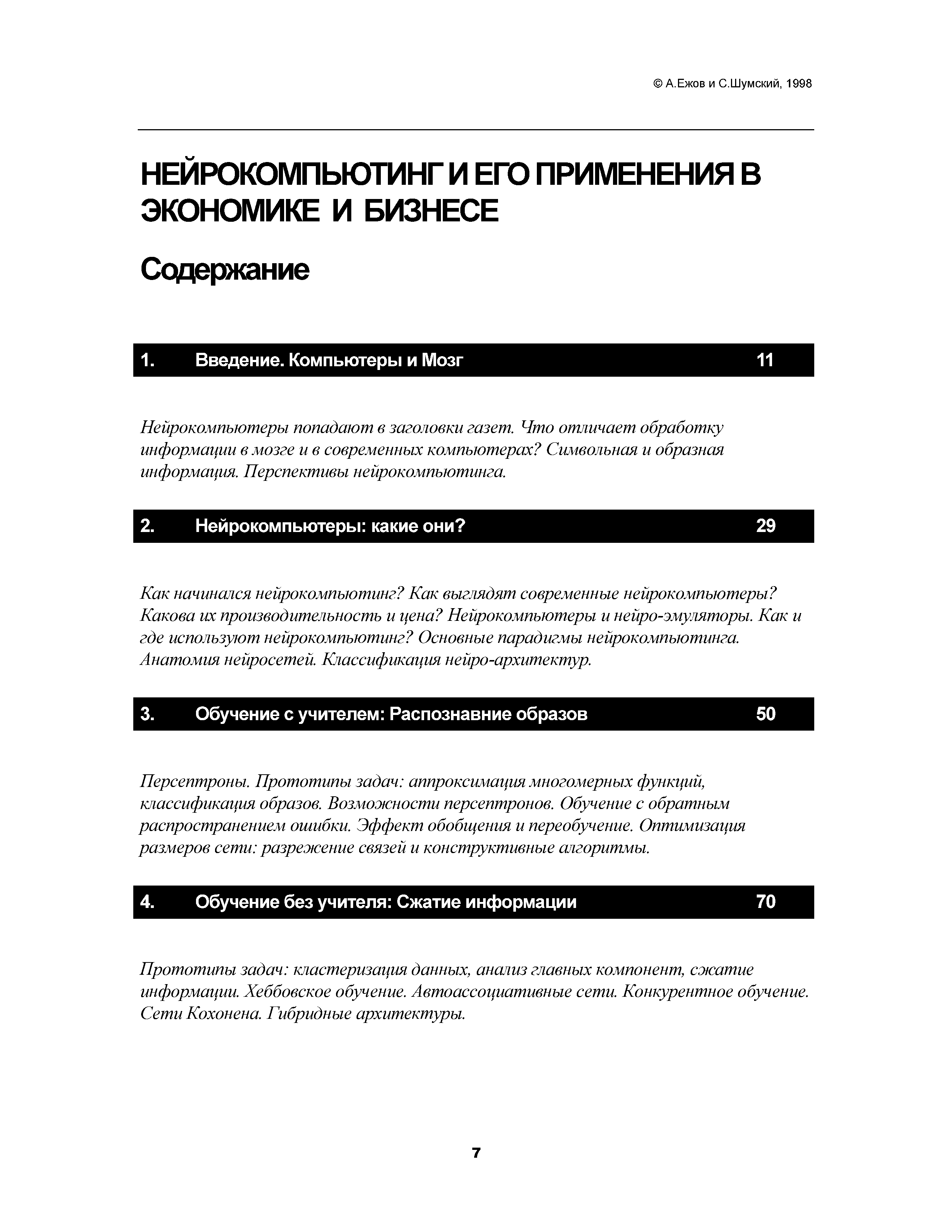 © А.Ежов и С.Шумский, 1998

НЕЙРОКОМПЬЮТИНГ И ЕГО ПРИМЕНЕНИЯ В ЭКОНОМИКЕ И БИЗНЕСЕ

Содержание

1. Введение. Компьютеры и Мозг 11

Нейрокомпьютеры попадают в заголовки газет. Что отличает обработку информации в мозге и в современных компьютерах? Символьная и образная информация. Перспективы нейрокомпьютинга.

2. Нейрокомпьютеры: какие они? 29

Как начинался нейрокомпьютинг? Как выглядят современные нейрокомпьютеры? Какова их производительность и цена? Нейрокомпьютеры и нейро-эмуляторы. Как и где используют нейрокомпьютинг? Основные парадигмы нейрокомпьютинга. Анатомия нейросетей. Классификация нейро-архитектур.

3. Обучение с учителем: Распознавние образов 50

Персептроны. Прототипы задач: аппроксимация многомерных функций, классификация образов. Возможности персептронов. Обучение с обратным распространением ошибки. Эффект обобщения и переобучение. Оптимизация размеров сети: разрежение связей и конструктивные алгоритмы.

4. Обучение без учителя: Сжатие информации 70

Прототипы задач: кластеризация данных, анализ главных компонент, сжатие информации. Хеббовское обучение. Автоассоциативные сети. Конкурентное обучение. Сети Кохонена. Гибридные архитектуры.

7